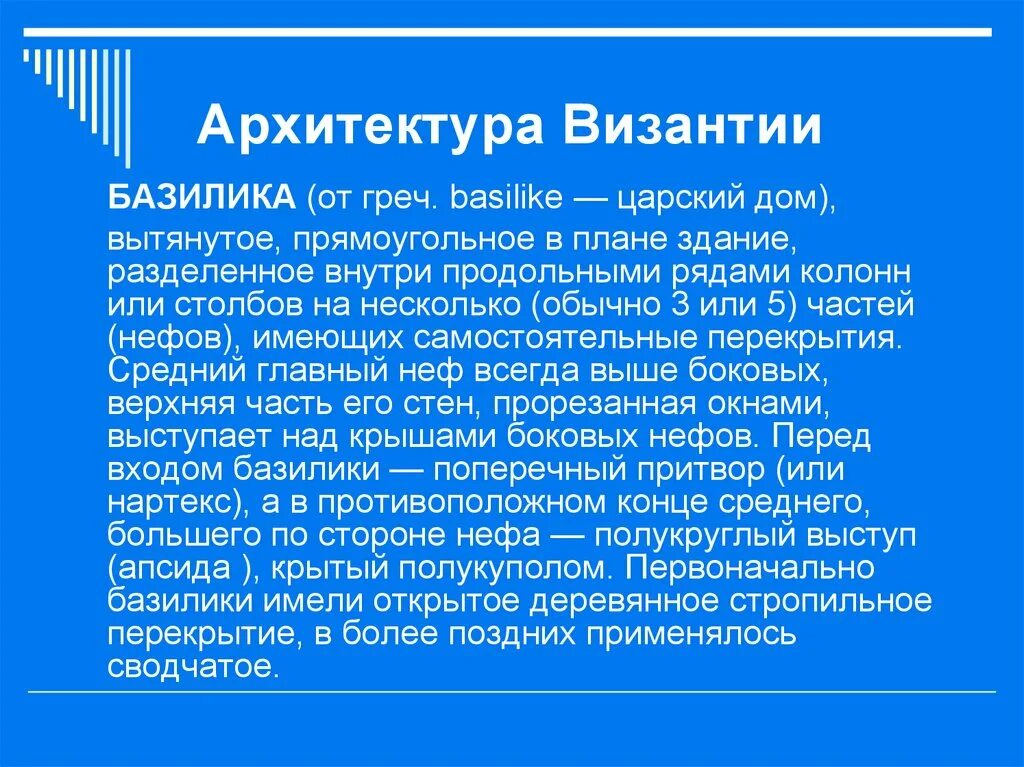 Архитектура Византии

БАЗИЛИКА (от греч. basilike — царский дом), вытянутое, прямоугольное в плане здание, разделенное внутри продольными рядами колонн или столбов на несколько (обычно 3 или 5) частей (нефов), имеющих самостоятельные перекрытия. Средний главный неф всегда выше боковых, верхняя часть его стен, прорезанная окнами, выступает над крышами боковых нефов. Перед входом базилики — поперечный притвор (или нартекс), а в противоположном конце среднего, большего по стороне нефа — полукруглый выступ (апсида ), крытый полукуполом. Первоначально базилики имели открытое деревянное стропильное перекрытие, в более поздних применялось сводчатое.